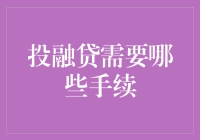 投融贷需要哪些手续